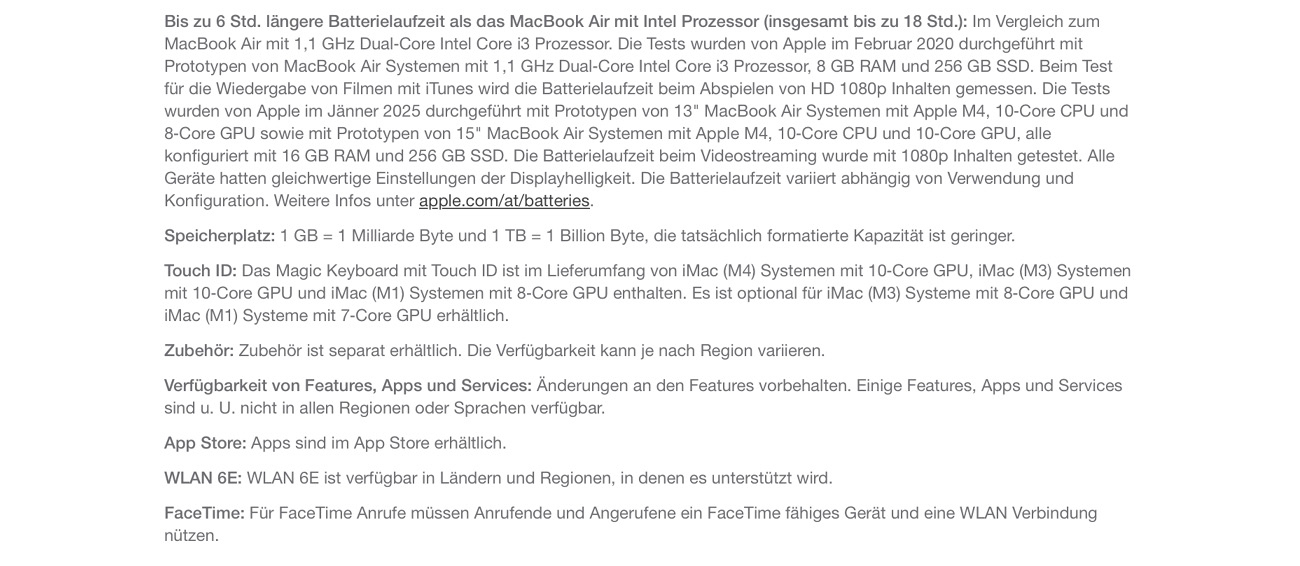 Bis zu 6 Std. längere Batterielaufzeit als das MacBook Air mit Intel Prozessor (insgesamt bis zu 18 Std.): Im Vergleich zum MacBook Air mit 1,1 GHz Dual-Core Intel Core i3 Prozessor. Die Tests wurden von Apple im Februar 2020 durchgeführt mit Prototypen von MacBook Air Systemen mit 1,1 GHz Dual-Core Intel Core i3 Prozessor, 8 GB RAM und 256 GB SSD. Beim Test für die Wiedergabe von Filmen mit iTunes wird die Batterielaufzeit beim Abspielen von HD 1080p Inhalten gemessen. Die Tests wurden von Apple im Jänner 2025 durchgeführt mit Prototypen von 13" MacBook Air Systemen mit Apple M4, 10-Core CPU und 8-Core GPU sowie mit Prototypen von 15" MacBook Air Systemen mit Apple M4, 10-Core CPU und 10-Core GPU, alle konfiguriert mit 16 GB RAM und 256 GB SSD. Die Batterielaufzeit beim Videostreaming wurde mit 1080p Inhalten getestet. Alle Geräte hatten gleichwertige Einstellungen der Displayhelligkeit. Die Batterielaufzeit variiert abhängig von Verwendung und Konfiguration. Weitere Infos unter apple.com/at/batteries.

Speicherplatz: 1 GB = 1 Milliarde Byte und 1 TB = 1 Billion Byte, die tatsächlich formatierte Kapazität ist geringer.

Touch ID: Das Magic Keyboard mit Touch ID ist im Lieferumfang von iMac (M4) Systemen mit 10-Core GPU, iMac (M3) Systemen mit 10-Core GPU und iMac (M1) Systemen mit 8-Core GPU enthalten. Es ist optional für iMac (M3) Systeme mit 8-Core GPU und iMac (M1) Systeme mit 7-Core GPU erhältlich.

Zubehör: Zubehör ist separat erhältlich. Die Verfügbarkeit kann je nach Region variieren.

Verfügbarkeit von Features, Apps und Services: Änderungen an den Features vorbehalten. Einige Features, Apps und Services sind u. U. nicht in allen Regionen oder Sprachen verfügbar.

App Store: Apps sind im App Store erhältlich.

WLAN 6E: WLAN 6E ist verfügbar in Ländern und Regionen, in denen es unterstützt wird.

FaceTime: Für FaceTime Anrufe müssen Anrufende und Angerufene ein FaceTime fähiges Gerät und eine WLAN Verbindung nützen.